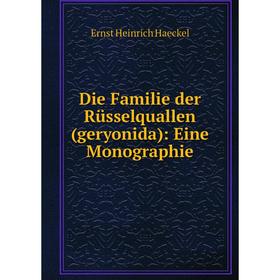 Ernst Heinrich Haeckel

Die Familie der Rüsselquallen (geryonida): Eine Monographie